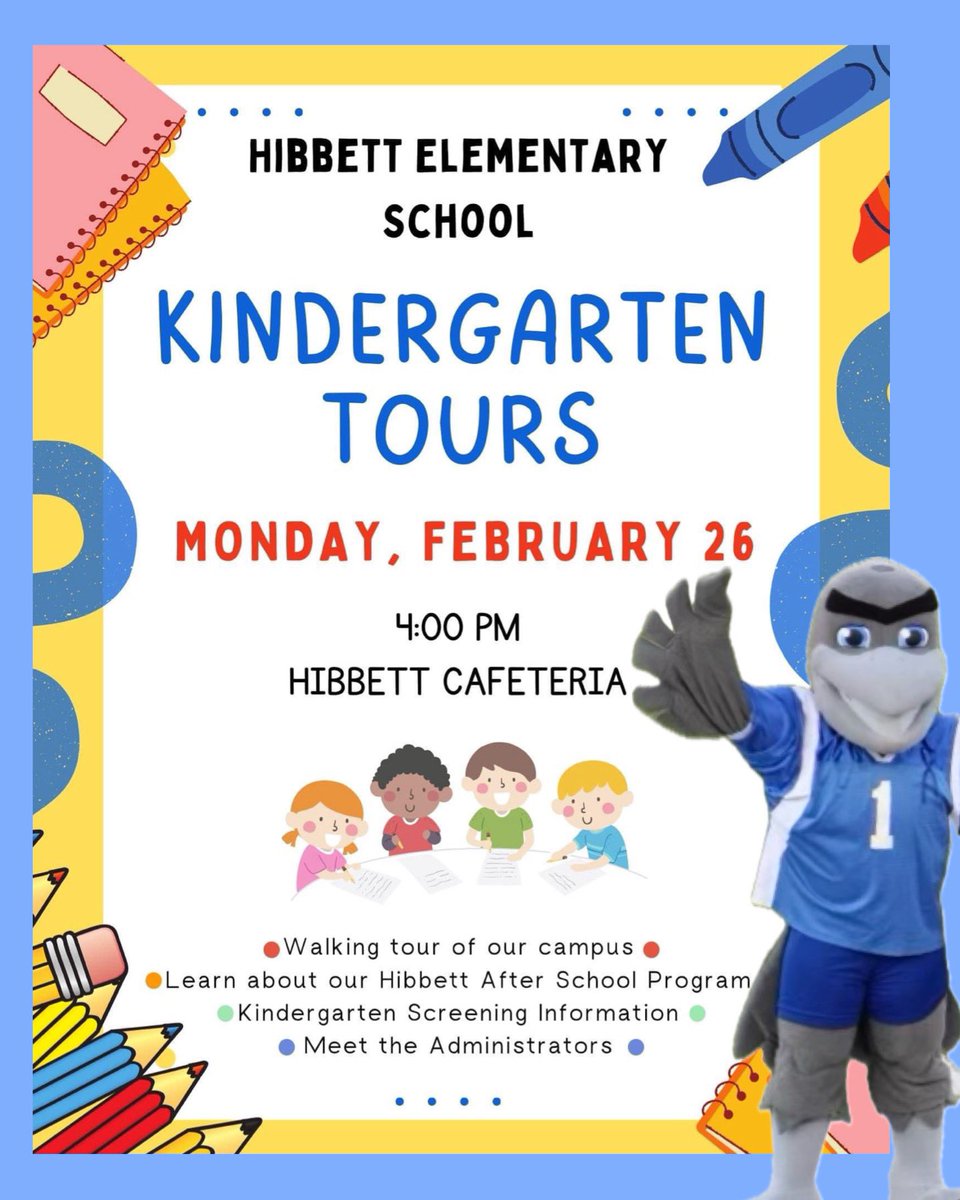 HIBBETT ELEMENTARY SCHOOL

KINDERGARTEN TOURS

MONDAY, FEBRUARY 26

4:00 PM
HIBBETT CAFETERIA

1

Walking tour of our campus
Learn about our Hibbett After School Program
Kindergarten Screening Information
Meet the Administrators